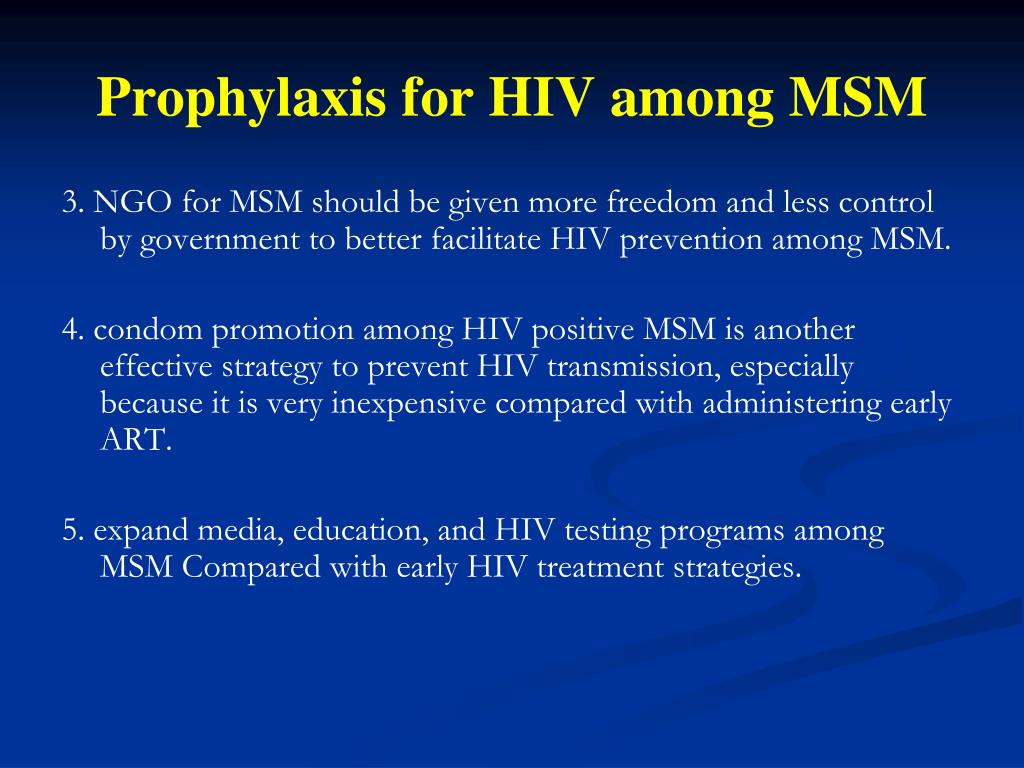 Prophylaxis for HIV among MSM

3. NGO for MSM should be given more freedom and less control by government to better facilitate HIV prevention among MSM.

4. condom promotion among HIV positive MSM is another effective strategy to prevent HIV transmission, especially because it is very inexpensive compared with administering early ART.

5. expand media, education, and HIV testing programs among MSM Compared with early HIV treatment strategies.